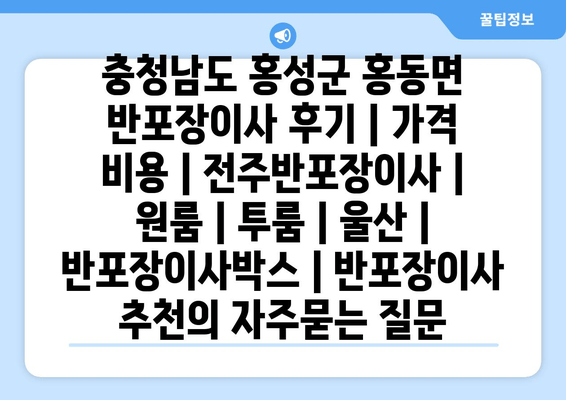 꿀팁정보

충청남도 홍성군 홍동면 반포장이사 후기 | 가격 비용 | 전주반포장이사 | 원룸 | 투룸 | 울산 | 반포장이사박스 | 반포장이사 추천의 자주묻는 질문